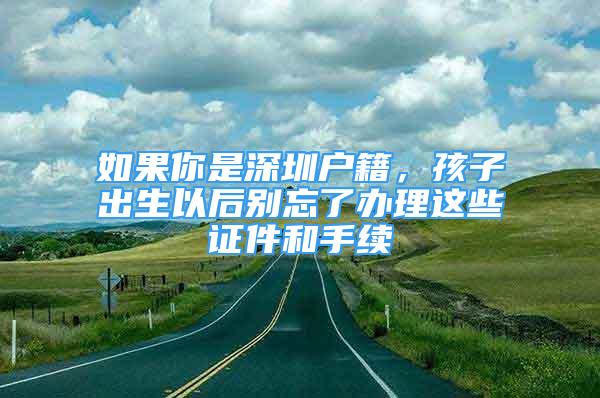 如果你是深圳户籍，孩子出生以后别忘了办理这些证件和手续